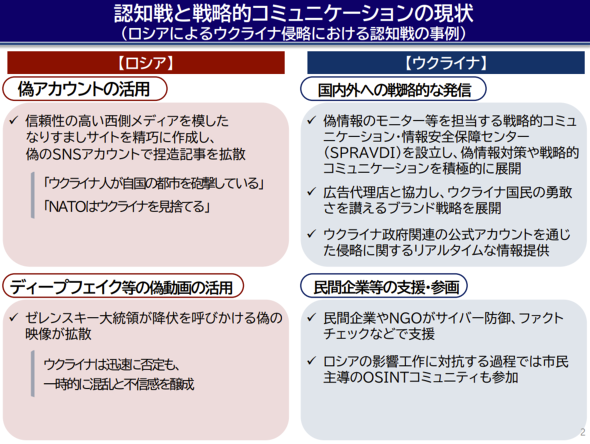 認知戦と戦略的コミュニケーションの現状
（ロシアによるウクライナ侵略における認知戦の事例）

【ロシア】

偽アカウントの活用

✓ 信頼性の高い西側メディアを模したなりすましサイトを精巧に作成し、偽のSNSアカウントで捏造記事を拡散

「ウクライナ人が自国の都市を砲撃している」
「NATOはウクライナを見捨てる」

ディープフェイク等の偽動画の活用

✓ ゼレンスキー大統領が降伏を呼びかける偽の映像が拡散

ウクライナは迅速に否定も、一時的に混乱と不信感を醸成

【ウクライナ】

国内外への戦略的な発信

✓ 偽情報のモニター等を担当する戦略的コミュニケーション・情報安全保障センター（SPRAVDI）を設立し、偽情報対策や戦略的コミュニケーションを積極的に展開

✓ 広告代理店と協力し、ウクライナ国民の勇敢さを讃えるブランド戦略を展開

✓ ウクライナ政府関連の公式アカウントを通じた侵略に関するリアルタイムな情報提供

民間企業等の支援・参画

✓ 民間企業やNGOがサイバー防御、ファクトチェックなどで支援

✓ ロシアの影響工作に対抗する過程では市民主導のOSINTコミュニティも参加

2